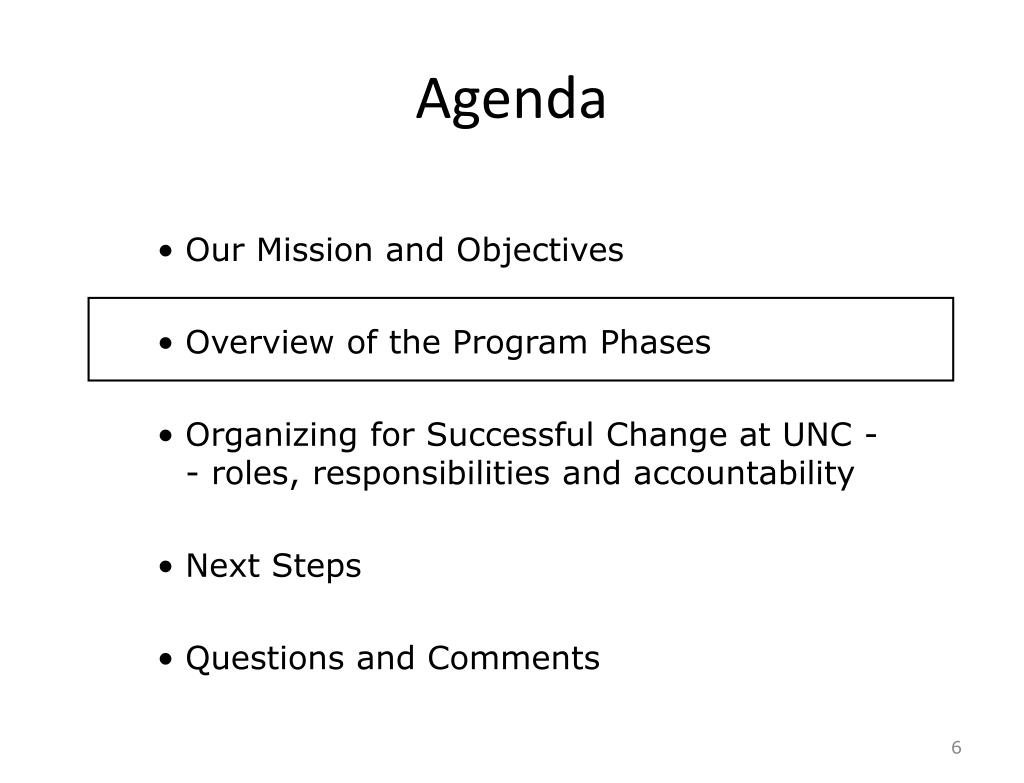 Agenda

• Our Mission and Objectives

• Overview of the Program Phases

• Organizing for Successful Change at UNC -- roles, responsibilities and accountability

• Next Steps

• Questions and Comments

6